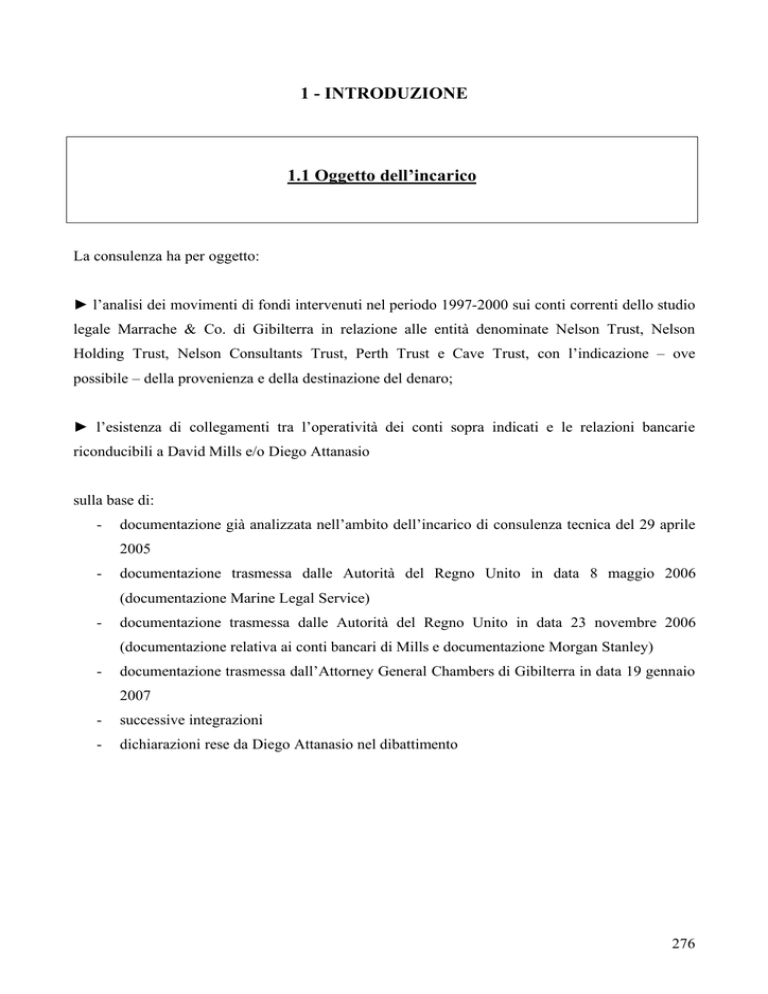 1 - INTRODUZIONE

1.1 Oggetto dell'incarico

La consulenza ha per oggetto:

► l'analisi dei movimenti di fondi intervenuti nel periodo 1997-2000 sui conti correnti dello studio legale Marrache & Co. di Gibilterra in relazione alle entità denominate Nelson Trust, Nelson Holding Trust, Nelson Consultants Trust, Perth Trust e Cave Trust, con l'indicazione – ove possibile – della provenienza e della destinazione del denaro;

► l'esistenza di collegamenti tra l'operatività dei conti sopra indicati e le relazioni bancarie riconducibili a David Mills e/o Diego Attanasio

sulla base di:
- documentazione già analizzata nell'ambito dell'incarico di consulenza tecnica del 29 aprile 2005
- documentazione trasmessa dalle Autorità del Regno Unito in data 8 maggio 2006 (documentazione Marine Legal Service)
- documentazione trasmessa dalle Autorità del Regno Unito in data 23 novembre 2006 (documentazione relativa ai conti bancari di Mills e documentazione Morgan Stanley)
- documentazione trasmessa dall'Attorney General Chambers di Gibilterra in data 19 gennaio 2007
- successive integrazioni
- dichiarazioni rese da Diego Attanasio nel dibattimento

276